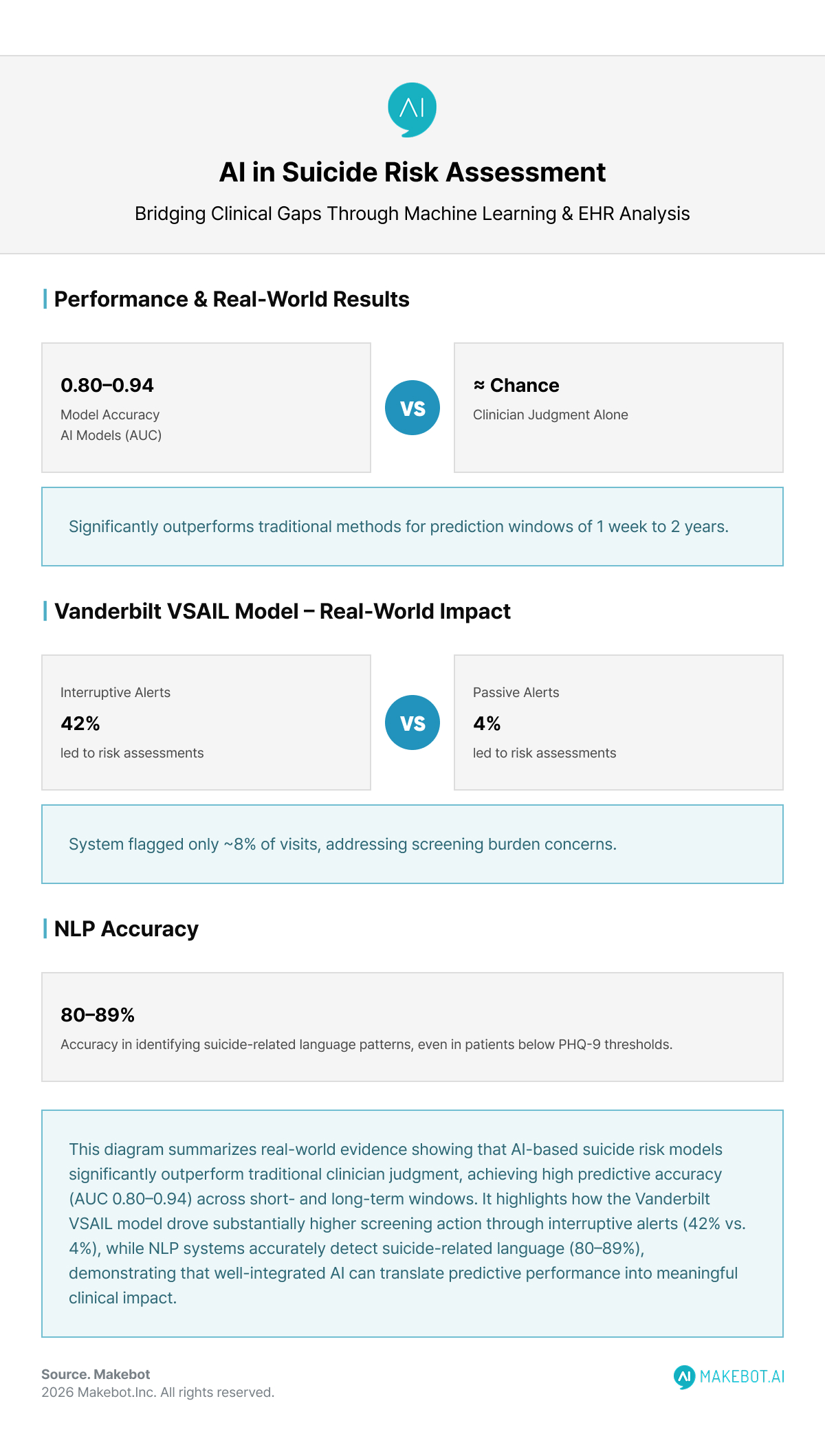 AI

AI in Suicide Risk Assessment

Bridging Clinical Gaps Through Machine Learning & EHR Analysis

Performance & Real-World Results

0.80–0.94
Model Accuracy
AI Models (AUC)

VS

≈ Chance
Clinician Judgment Alone

Significantly outperforms traditional methods for prediction windows of 1 week to 2 years.

Vanderbilt VSAIL Model – Real-World Impact

Interruptive Alerts
42%
led to risk assessments

VS

Passive Alerts
4%
led to risk assessments

System flagged only ~8% of visits, addressing screening burden concerns.

NLP Accuracy

80–89%
Accuracy in identifying suicide-related language patterns, even in patients below PHQ-9 thresholds.

This diagram summarizes real-world evidence showing that AI-based suicide risk models significantly outperform traditional clinician judgment, achieving high predictive accuracy (AUC 0.80–0.94) across short- and long-term windows. It highlights how the Vanderbilt VSAIL model drove substantially higher screening action through interruptive alerts (42% vs. 4%), while NLP systems accurately detect suicide-related language (80–89%), demonstrating that well-integrated AI can translate predictive performance into meaningful clinical impact.

Source. Makebot
2026 Makebot.Inc. All rights reserved.

AI MAKEBOT.AI